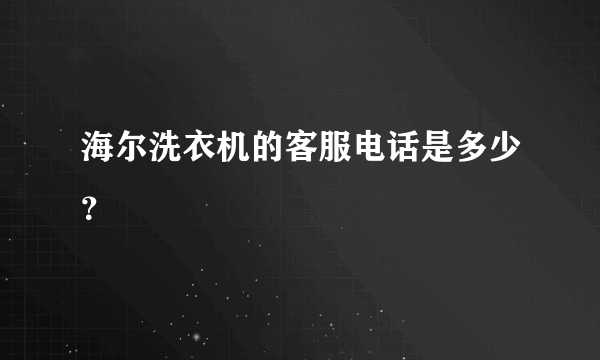 海尔洗衣机的客服电话是多少？